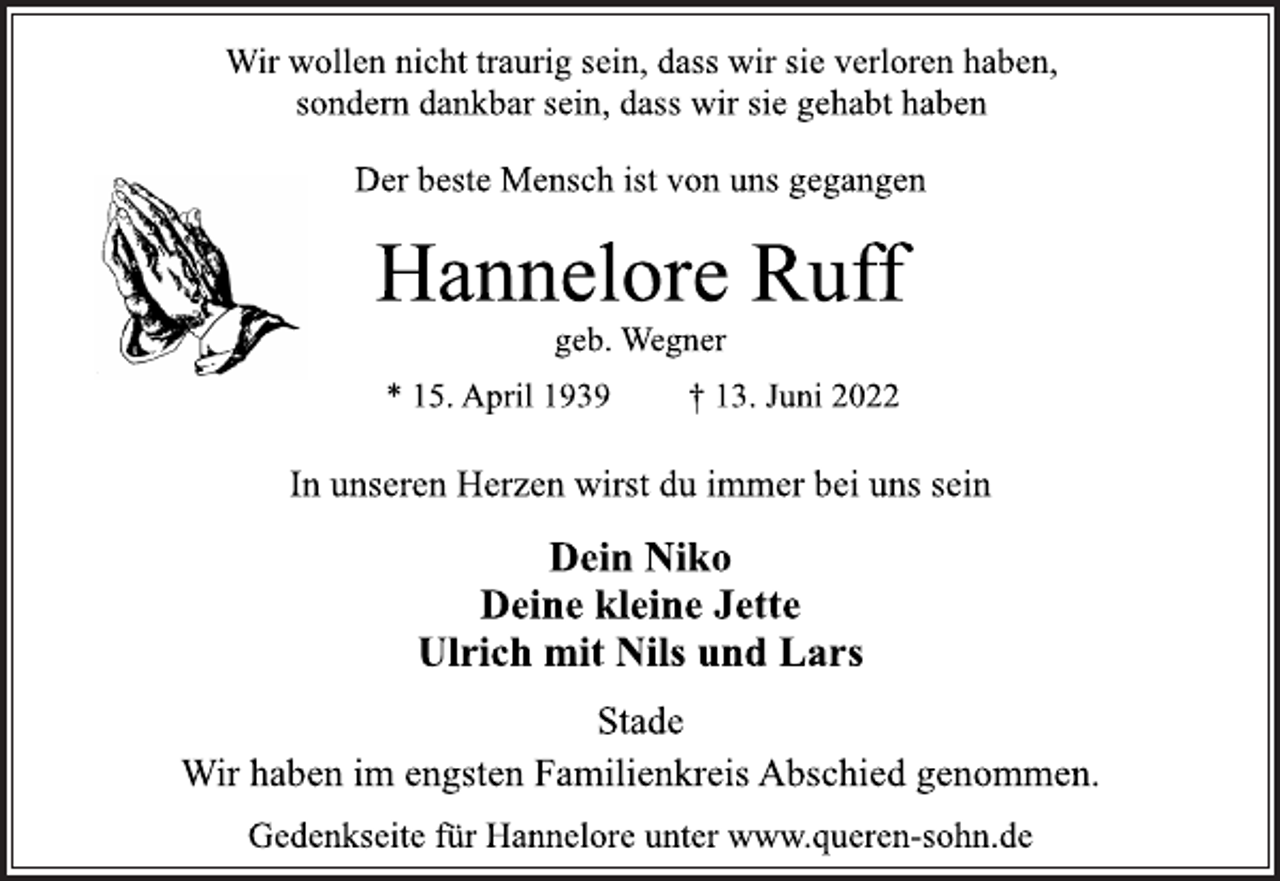 Wir wollen nicht traurig sein, dass wir sie verloren haben, sondern dankbar sein, dass wir sie gehabt haben

Der beste Mensch ist von uns gegangen

Hannelore Ruff

geb. Wegner

* 15. April 1939 † 13. Juni 2022

In unseren Herzen wirst du immer bei uns sein

Dein Niko
Deine kleine Jette
Ulrich mit Nils und Lars

Stade

Wir haben im engsten Familienkreis Abschied genommen.

Gedenkseite für Hannelore unter www.queren-sohn.de